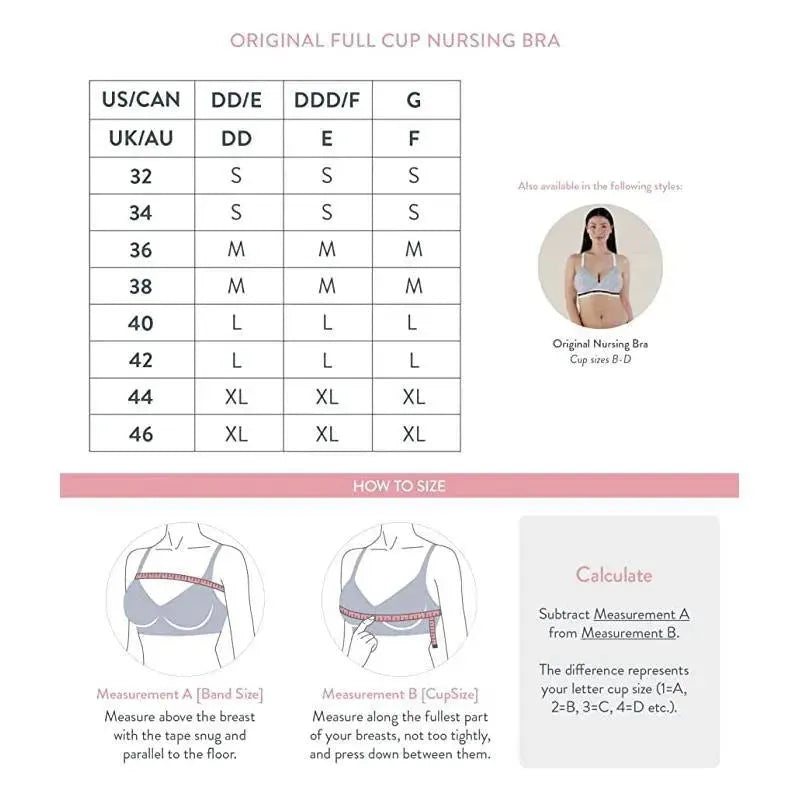 ORIGINAL FULL CUP NURSING BRA

| US/CAN | DD/E | DDD/F | G |
|---|---|---|---|
| UK/AU | DD | E | F |
| 32 | S | S | S |
| 34 | S | S | S |
| 36 | M | M | M |
| 38 | M | M | M |
| 40 | L | L | L |
| 42 | L | L | L |
| 44 | XL | XL | XL |
| 46 | XL | XL | XL |

Also available in the following styles:

Original Nursing Bra
Cup sizes B-D

HOW TO SIZE

Measurement A [Band Size]
Measure above the breast with the tape snug and parallel to the floor.

Measurement B [CupSize]
Measure along the fullest part of your breasts, not too tightly, and press down between them.

Calculate

Subtract Measurement A from Measurement B.

The difference represents your letter cup size (1=A, 2=B, 3=C, 4=D etc.).